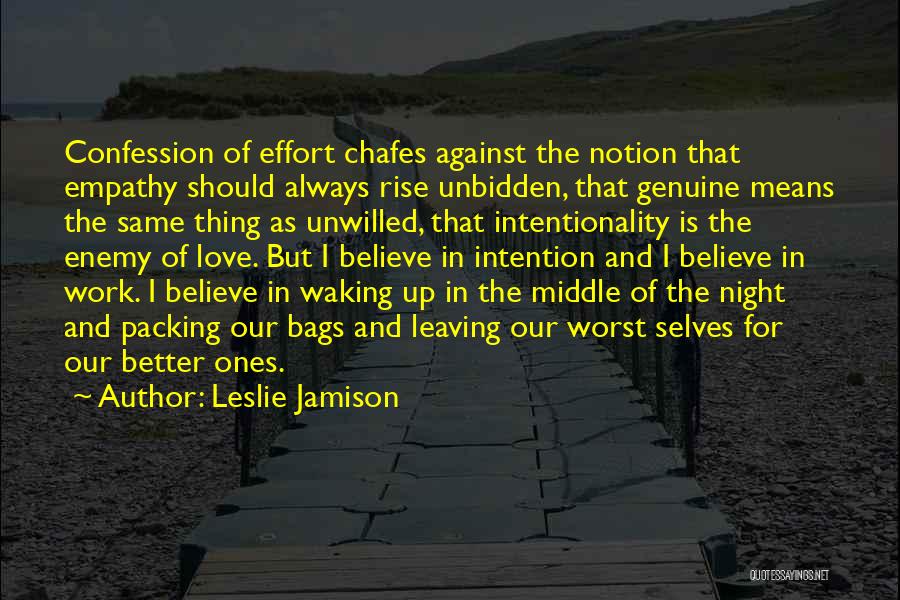 Confession of effort chafes against the notion that empathy should always rise unbidden, that genuine means the same thing as unwilled, that intentionality is the enemy of love. But I believe in intention and I believe in work. I believe in waking up in the middle of the night and packing our bags and leaving our worst selves for our better ones.

~ Author: Leslie Jamison

QUOTESSAYINGS.NET